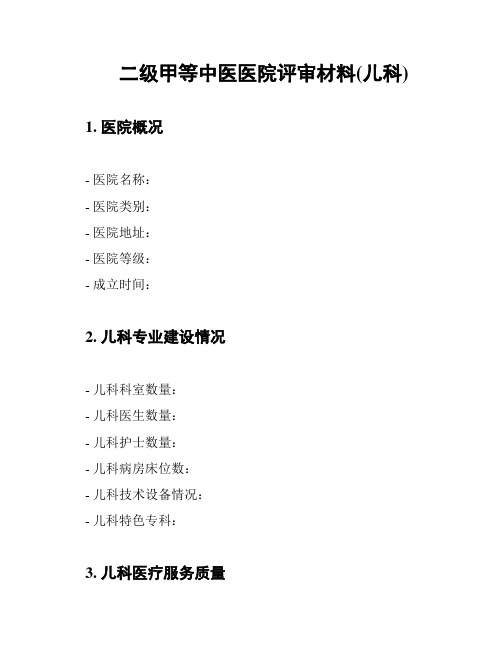 二级甲等中医医院评审材料(儿科)

1. 医院概况

- 医院名称：
- 医院类别：
- 医院地址：
- 医院等级：
- 成立时间：

2. 儿科专业建设情况

- 儿科科室数量：
- 儿科医生数量：
- 儿科护士数量：
- 儿科病房床位数：
- 儿科技术设备情况：
- 儿科特色专科：

3. 儿科医疗服务质量